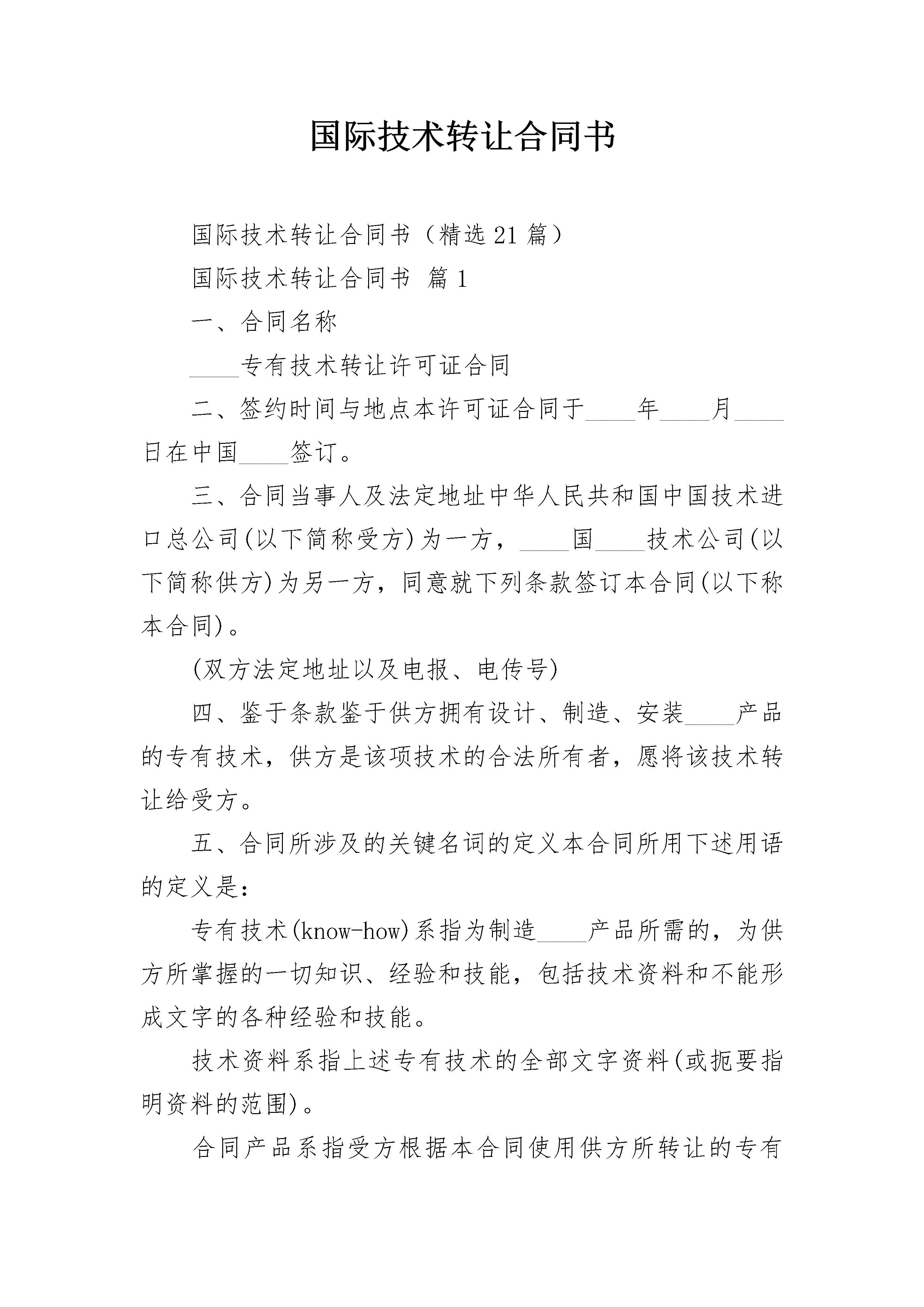 国际技术转让合同书

国际技术转让合同书（精选21篇）

国际技术转让合同书 篇1

一、合同名称

____专有技术转让许可证合同

二、签约时间与地点本许可证合同于____年____月____日在中国____签订。

三、合同当事人及法定地址中华人民共和国中国技术进口总公司(以下简称受方)为一方，____国____技术公司(以下简称供方)为另一方，同意就下列条款签订本合同(以下称本合同)。

(双方法定地址以及电报、电传号)

四、鉴于条款鉴于供方拥有设计、制造、安装____产品的专有技术，供方是该项技术的合法所有者，愿将该技术转让给受方。

五、合同所涉及的关键名词的定义本合同所用下述用语的定义是：

专有技术(know-how)系指为制造____产品所需的，为供方所掌握的一切知识、经验和技能，包括技术资料和不能形成文字的各种经验和技能。

技术资料系指上述专有技术的全部文字资料(或扼要指明资料的范围)。

合同产品系指受方根据本合同使用供方所转让的专有